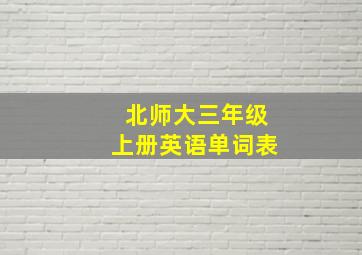 北师大三年级
上册英语单词表